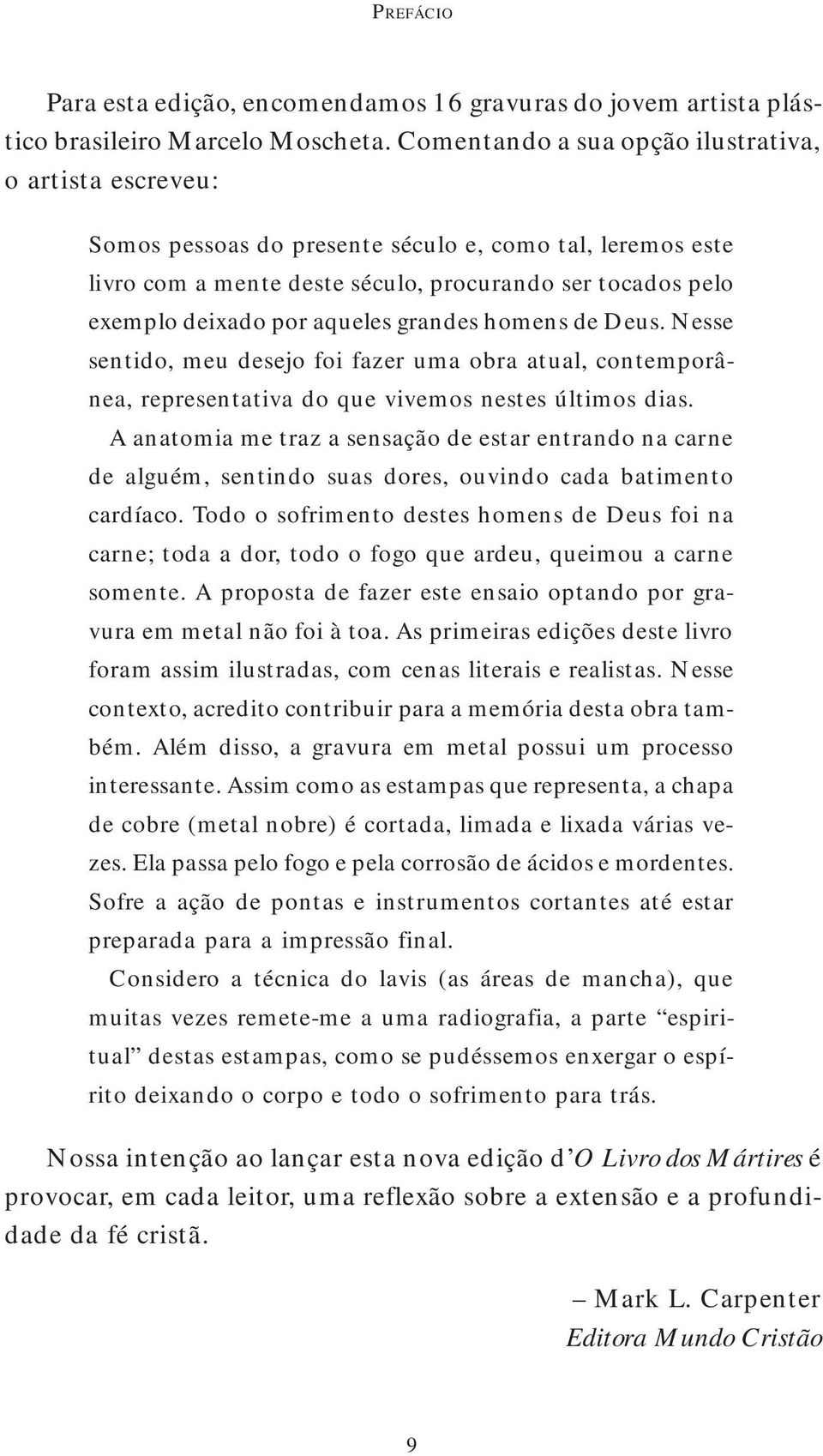 PREFÁCIO

Para esta edição, encomendamos 16 gravuras do jovem artista plástico brasileiro Marcelo Moscheta. Comentando a sua opção ilustrativa, o artista escreveu:

Somos pessoas do presente século e, como tal, leremos este livro com a mente deste século, procurando ser tocados pelo exemplo deixado por aqueles grandes homens de Deus. Nesse sentido, meu desejo foi fazer uma obra atual, contemporânea, representativa do que vivemos nestes últimos dias.

A anatomia me traz a sensação de estar entrando na carne de alguém, sentindo suas dores, ouvindo cada batimento cardíaco. Todo o sofrimento destes homens de Deus foi na carne; toda a dor, todo o fogo que ardeu, queimou a carne somente. A proposta de fazer este ensaio optando por gravura em metal não foi à toa. As primeiras edições deste livro foram assim ilustradas, com cenas literais e realistas. Nesse contexto, acredito contribuir para a memória desta obra também. Além disso, a gravura em metal possui um processo interessante. Assim como as estampas que representa, a chapa de cobre (metal nobre) é cortada, limada e lixada várias vezes. Ela passa pelo fogo e pela corrosão de ácidos e mordentes. Sofre a ação de pontas e instrumentos cortantes até estar preparada para a impressão final.

Considero a técnica do lavis (as áreas de mancha), que muitas vezes remete-me a uma radiografia, a parte “espiritual” destas estampas, como se pudéssemos enxergar o espírito deixando o corpo e todo o sofrimento para trás.

Nossa intenção ao lançar esta nova edição d’O Livro dos Mártires é provocar, em cada leitor, uma reflexão sobre a extensão e a profundidade da fé cristã.

– Mark L. Carpenter
Editora Mundo Cristão

9